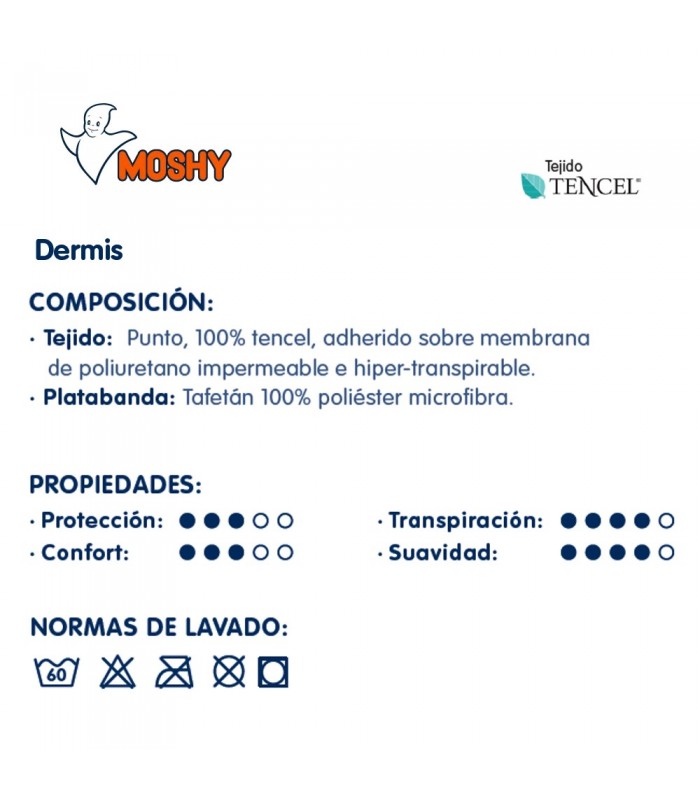 MOSHY

Tejido
TENCEL®

Dermis

COMPOSICIÓN:
· Tejido: Punto, 100% tencel, adherido sobre membrana de poliuretano impermeable e hiper-transpirable.
· Platabanda: Tafetán 100% poliéster microfibra.

PROPIEDADES:
· Protección: ●●●○○
· Confort: ●●●○○

· Transpiración: ●●●●○
· Suavidad: ●●●●○

NORMAS DE LAVADO:
60